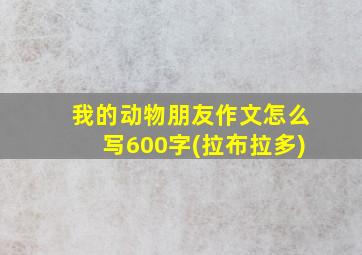 我的动物朋友作文怎么写600字(拉布拉多)